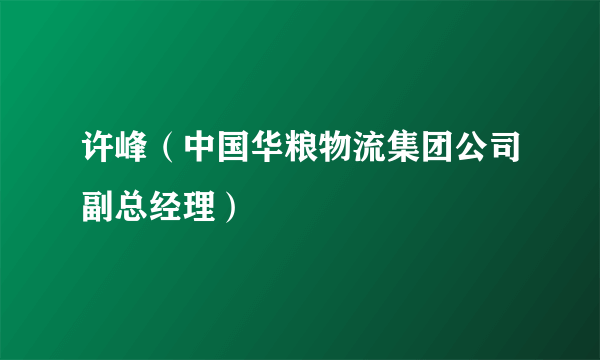 许峰（中国华粮物流集团公司副总经理）